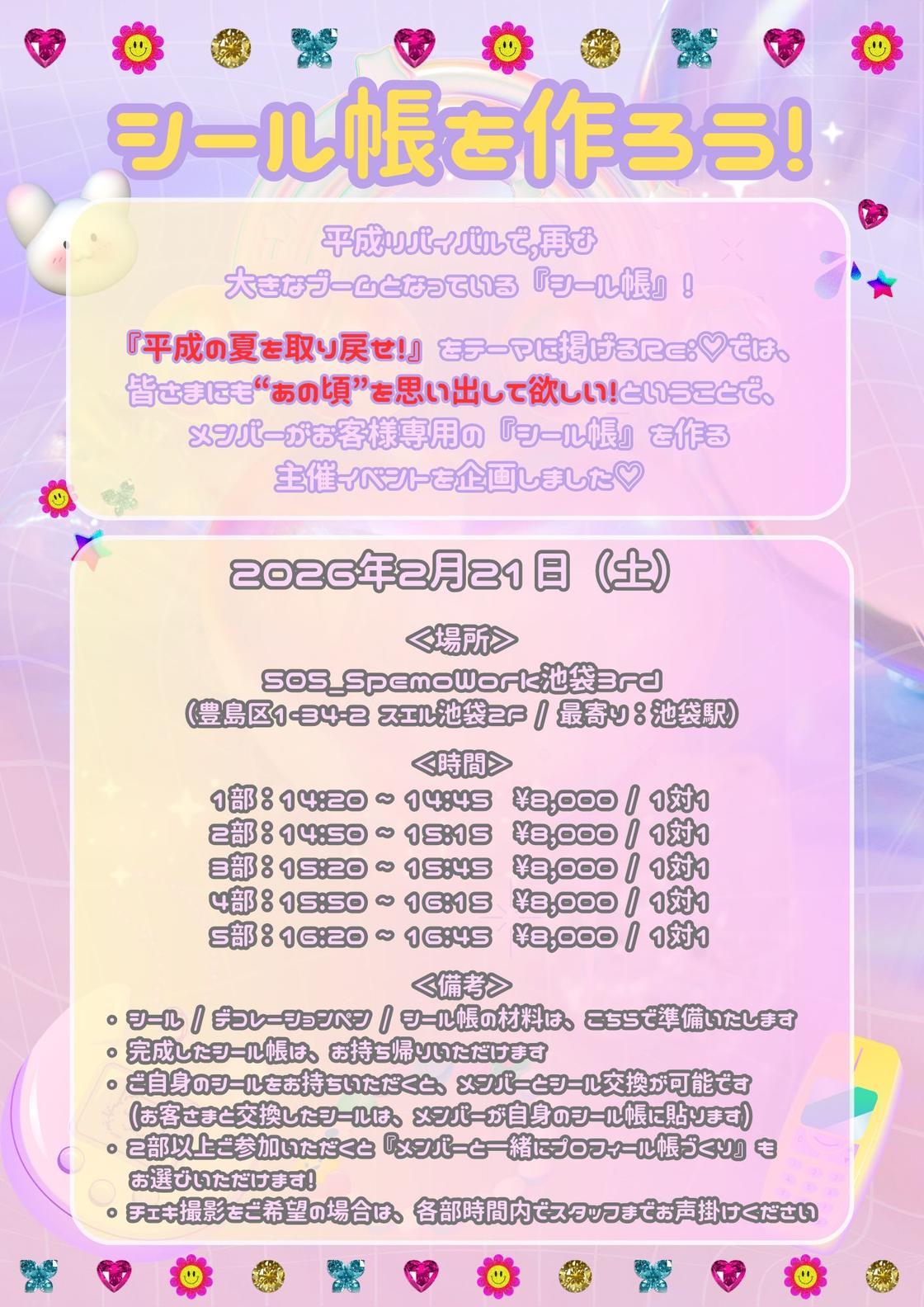 シール帳を作ろう!

平成リバイバルで,再び
大きなブームとなっている『シール帳』!

『平成の夏を取り戻せ!』をテーマに掲げるRe:♡では、
皆さまにも“あの頃”を思い出して欲しい!ということで、
メンバーがお客様専用の『シール帳』を作る
主催イベントを企画しました♡

2026年2月21日(土)

<場所>
SOS_SpemoWork池袋3rd
(豊島区1-34-2 スエル池袋2F / 最寄り:池袋駅)

<時間>
1部:14:20 ~ 14:45 ¥8,000 / 1対1
2部:14:50 ~ 15:15 ¥8,000 / 1対1
3部:15:20 ~ 15:45 ¥8,000 / 1対1
4部:15:50 ~ 16:15 ¥8,000 / 1対1
5部:16:20 ~ 16:45 ¥8,000 / 1対1

<備考>
• シール / デコレーションペン / シール帳の材料は、こちらで準備いたします
• 完成したシール帳は、お持ち帰りいただけます
• ご自身のシールをお持ちいただくと、メンバーとシール交換が可能です
(お客さまと交換したシールは、メンバーが自身のシール帳に貼ります)
• 2部以上ご参加いただくと『メンバーと一緒にプロフィール帳づくり』もお選びいただけます!
• チェキ撮影をご希望の場合は、各部時間内でスタッフまでお声掛けください